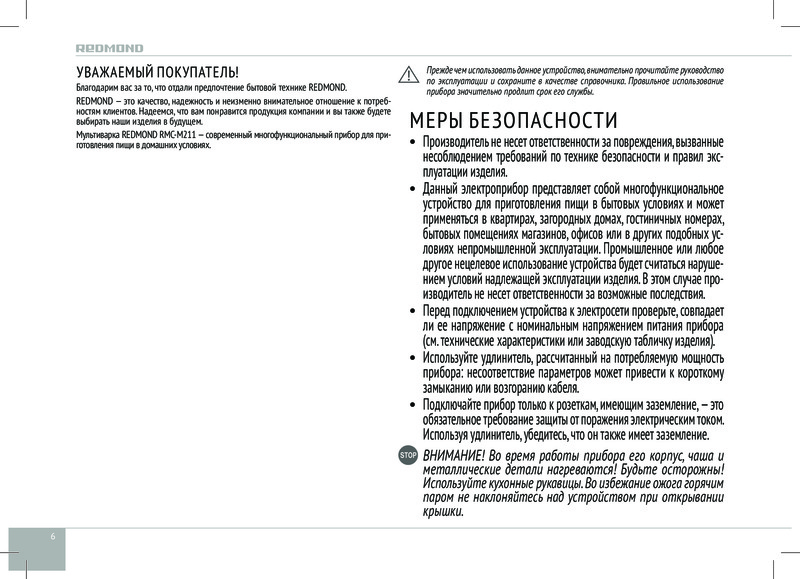 REDMOND

УВАЖАЕМЫЙ ПОКУПАТЕЛЬ!

Благодарим вас за то, что отдали предпочтение бытовой технике REDMOND.

REDMOND — это качество, надежность и неизменно внимательное отношение к потребностям клиентов. Надеемся, что вам понравится продукция компании и вы также будете выбирать наши изделия в будущем.

Мультиварка REDMOND RMC-M211 — современный многофункциональный прибор для приготовления пищи в домашних условиях.

Прежде чем использовать данное устройство, внимательно прочитайте руководство по эксплуатации и сохраните в качестве справочника. Правильное использование прибора значительно продлит срок его службы.

МЕРЫ БЕЗОПАСНОСТИ

• Производитель не несет ответственности за повреждения, вызванные несоблюдением требований по технике безопасности и правил эксплуатации изделия.

• Данный электроприбор представляет собой многофункциональное устройство для приготовления пищи в бытовых условиях и может применяться в квартирах, загородных домах, гостиничных номерах, бытовых помещениях магазинов, офисов или в других подобных условиях непромышленной эксплуатации. Промышленное или любое другое нецелевое использование устройства будет считаться нарушением условий надлежащей эксплуатации изделия. В этом случае производитель не несет ответственности за возможные последствия.

• Перед подключением устройства к электросети проверьте, совпадает ли ее напряжение с номинальным напряжением питания прибора (см. технические характеристики или заводскую табличку изделия).

• Используйте удлинитель, рассчитанный на потребляемую мощность прибора: несоответствие параметров может привести к короткому замыканию или возгоранию кабеля.

• Подключайте прибор только к розеткам, имеющим заземление, — это обязательное требование защиты от поражения электрическим током. Используя удлинитель, убедитесь, что он также имеет заземление.

STOP ВНИМАНИЕ! Во время работы прибора его корпус, чаша и металлические детали нагреваются! Будьте осторожны! Используйте кухонные рукавицы. Во избежание ожога горячим паром не наклоняйтесь над устройством при открывании крышки.

6